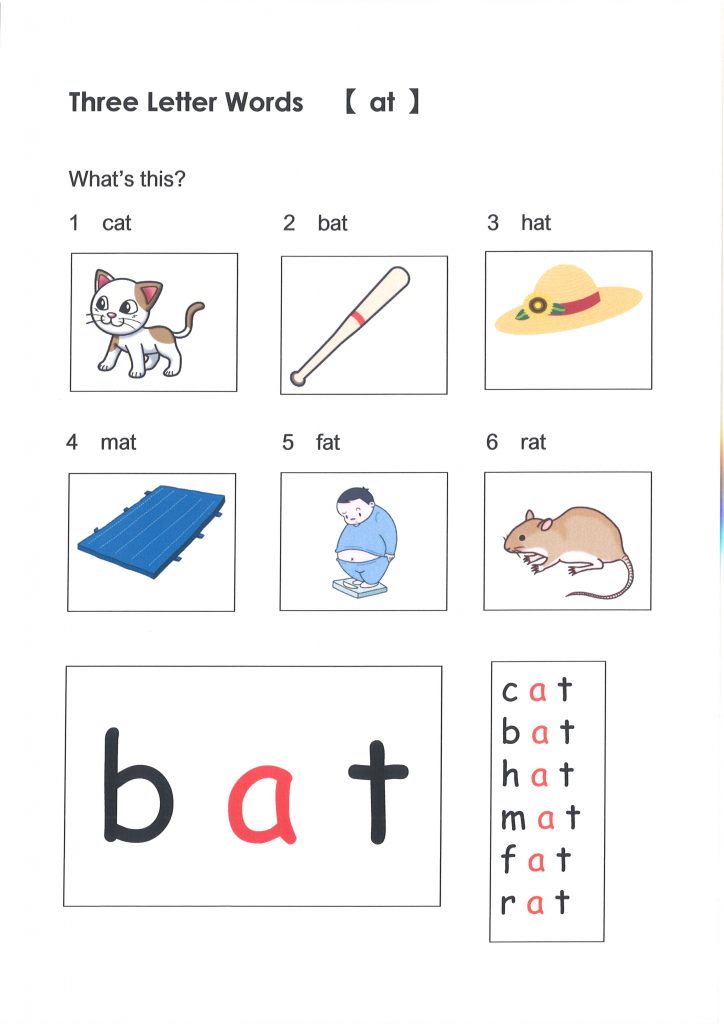 Three Letter Words 【 at 】

What's this?

1 cat

2 bat

3 hat

4 mat

5 fat

6 rat

b a t

c a t
b a t
h a t
m a t
f a t
r a t